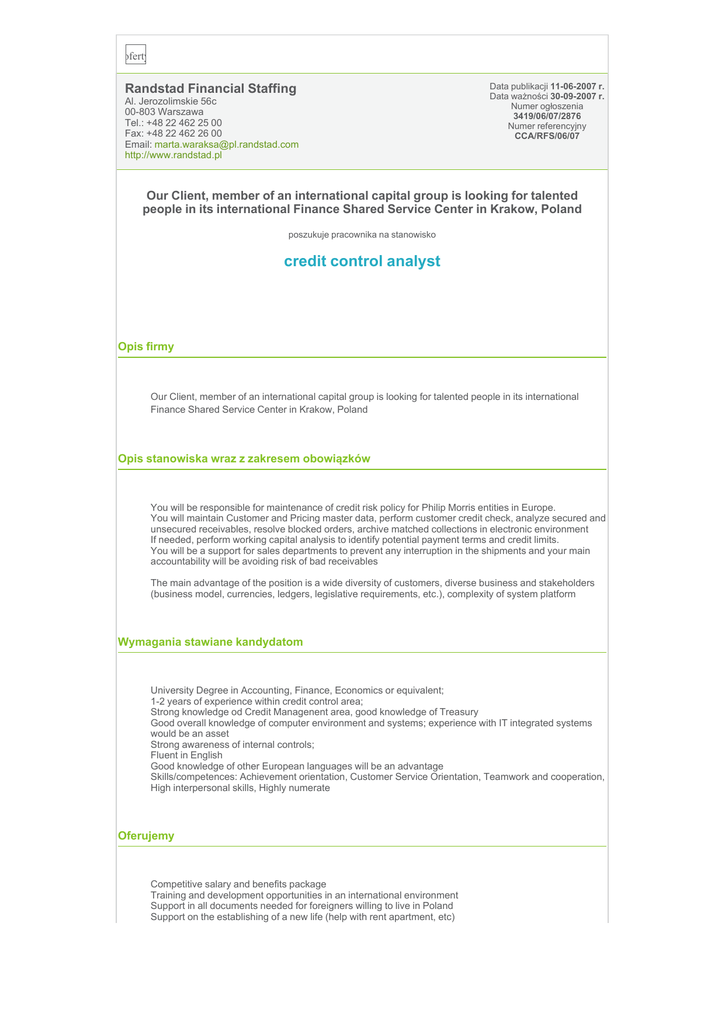 ofert

Randstad Financial Staffing
Al. Jerozolimskie 56c
00-803 Warszawa
Tel.: +48 22 462 25 00
Fax: +48 22 462 26 00
Email: marta.waraksa@pl.randstad.com
http://www.randstad.pl

Data publikacji 11-06-2007 r.
Data ważności 30-09-2007 r.
Numer ogłoszenia
3419/06/07/2876
Numer referencyjny
CCA/RFS/06/07

Our Client, member of an international capital group is looking for talented people in its international Finance Shared Service Center in Krakow, Poland

poszukuje pracownika na stanowisko

credit control analyst

Opis firmy

Our Client, member of an international capital group is looking for talented people in its international Finance Shared Service Center in Krakow, Poland

Opis stanowiska wraz z zakresem obowiązków

You will be responsible for maintenance of credit risk policy for Philip Morris entities in Europe.
You will maintain Customer and Pricing master data, perform customer credit check, analyze secured and unsecured receivables, resolve blocked orders, archive matched collections in electronic environment
If needed, perform working capital analysis to identify potential payment terms and credit limits.
You will be a support for sales departments to prevent any interruption in the shipments and your main accountability will be avoiding risk of bad receivables

The main advantage of the position is a wide diversity of customers, diverse business and stakeholders (business model, currencies, ledgers, legislative requirements, etc.), complexity of system platform

Wymagania stawiane kandydatom

University Degree in Accounting, Finance, Economics or equivalent;
1-2 years of experience within credit control area;
Strong knowledge od Credit Managenent area, good knowledge of Treasury
Good overall knowledge of computer environment and systems; experience with IT integrated systems would be an asset
Strong awareness of internal controls;
Fluent in English
Good knowledge of other European languages will be an advantage
Skills/competences: Achievement orientation, Customer Service Orientation, Teamwork and cooperation, High interpersonal skills, Highly numerate

Oferujemy

Competitive salary and benefits package
Training and development opportunities in an international environment
Support in all documents needed for foreigners willing to live in Poland
Support on the establishing of a new life (help with rent apartment, etc)